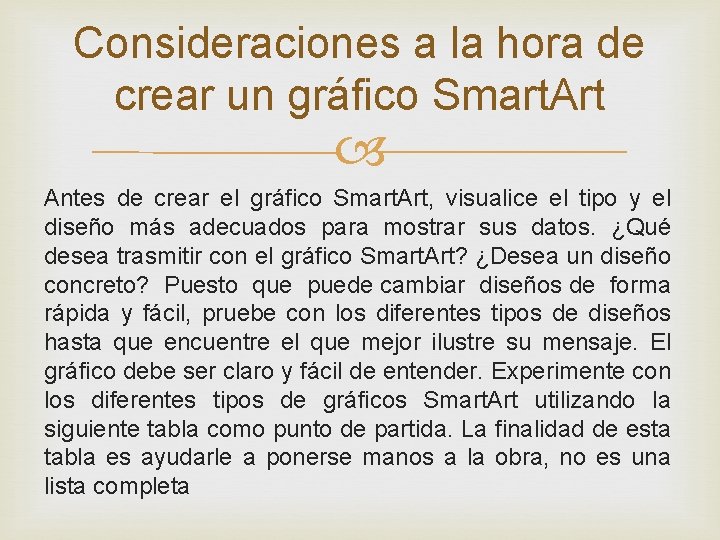 Consideraciones a la hora de crear un gráfico SmartArt

Antes de crear el gráfico SmartArt, visualice el tipo y el diseño más adecuados para mostrar sus datos. ¿Qué desea trasmitir con el gráfico SmartArt? ¿Desea un diseño concreto? Puesto que puede cambiar diseños de forma rápida y fácil, pruebe con los diferentes tipos de diseños hasta que encuentre el que mejor ilustre su mensaje. El gráfico debe ser claro y fácil de entender. Experimente con los diferentes tipos de gráficos SmartArt utilizando la siguiente tabla como punto de partida. La finalidad de esta tabla es ayudarle a ponerse manos a la obra, no es una lista completa